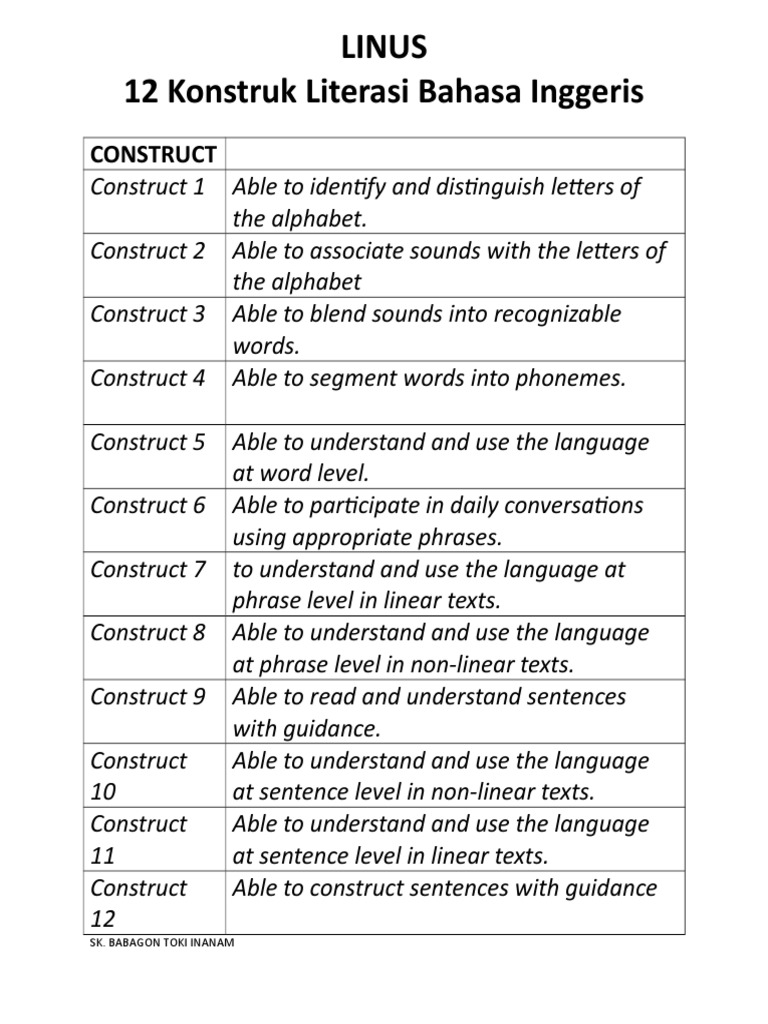 LINUS
12 Konstruk Literasi Bahasa Inggeris

| CONSTRUCT | |
|---|---|
| Construct 1 | Able to identify and distinguish letters of the alphabet. |
| Construct 2 | Able to associate sounds with the letters of the alphabet |
| Construct 3 | Able to blend sounds into recognizable words. |
| Construct 4 | Able to segment words into phonemes. |
| Construct 5 | Able to understand and use the language at word level. |
| Construct 6 | Able to participate in daily conversations using appropriate phrases. |
| Construct 7 | to understand and use the language at phrase level in linear texts. |
| Construct 8 | Able to understand and use the language at phrase level in non-linear texts. |
| Construct 9 | Able to read and understand sentences with guidance. |
| Construct 10 | Able to understand and use the language at sentence level in non-linear texts. |
| Construct 11 | Able to understand and use the language at sentence level in linear texts. |
| Construct 12 | Able to construct sentences with guidance |

SK. BABAGON TOKI INANAM